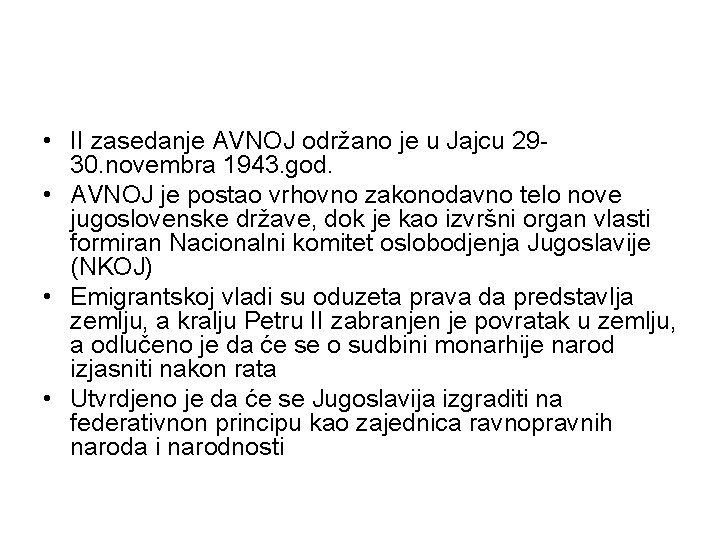 • II zasedanje AVNOJ održano je u Jajcu 29-30.novembra 1943.god.

• AVNOJ je postao vrhovno zakonodavno telo nove jugoslovenske države, dok je kao izvršni organ vlasti formiran Nacionalni komitet oslobodjenja Jugoslavije (NKOJ)

• Emigrantskoj vladi su oduzeta prava da predstavlja zemlju, a kralju Petru II zabranjen je povratak u zemlju, a odlučeno je da će se o sudbini monarhije narod izjasniti nakon rata

• Utvrdjeno je da će se Jugoslavija izgraditi na federativnon principu kao zajednica ravnopravnih naroda i narodnosti